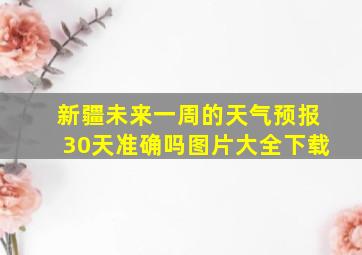 新疆未来一周的天气预报30天准确吗图片大全下载